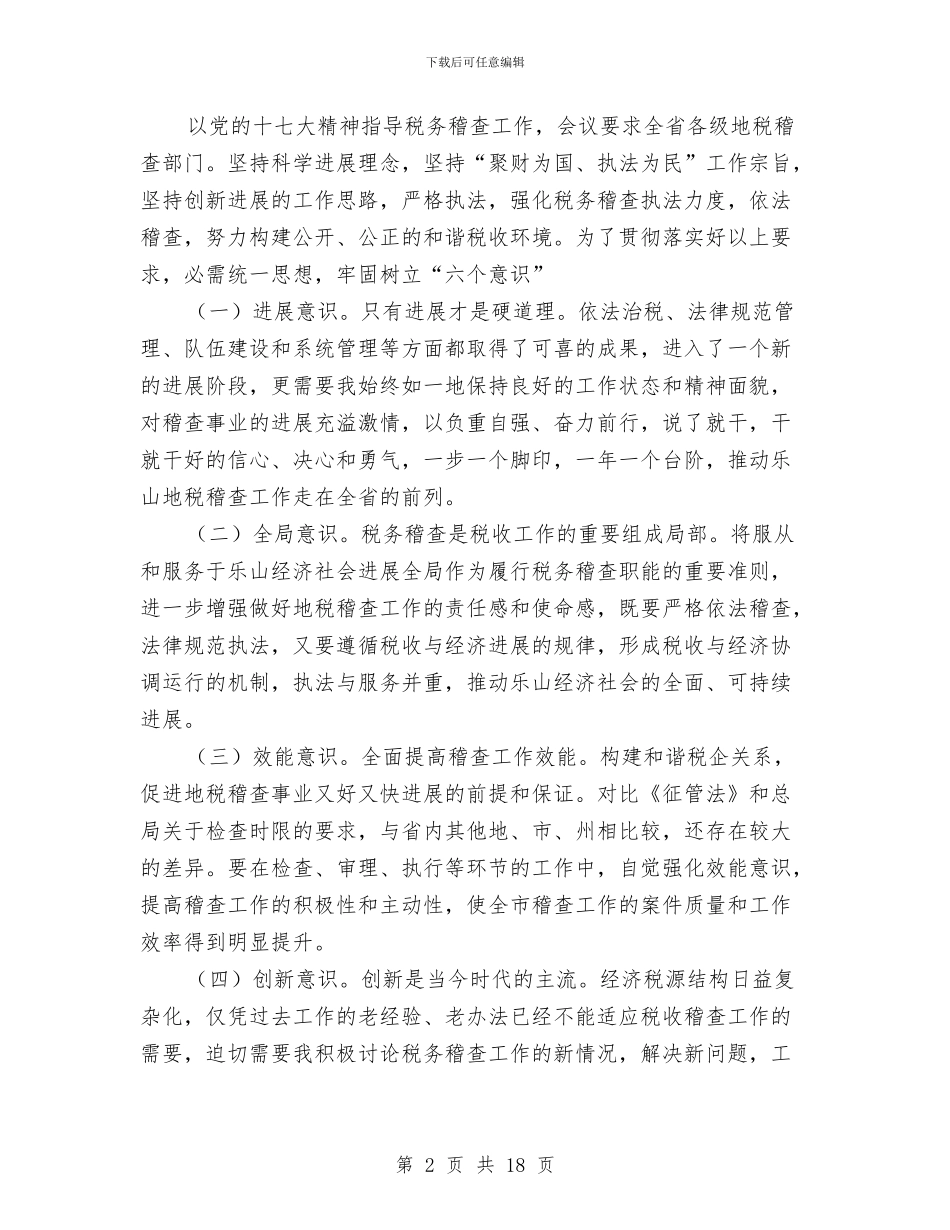 下载后可任意编辑

以党的十七大精神指导税务稽查工作，会议要求全省各级地税稽查部门。坚持科学进展理念，坚持“聚财为国、执法为民”工作宗旨，坚持创新进展的工作思路，严格执法，强化税务稽查执法力度，依法稽查，努力构建公开、公正的和谐税收环境。为了贯彻落实好以上要求，必需统一思想，牢固树立“六个意识”

（一）进展意识。只有进展才是硬道理。依法治税、法律规范管理、队伍建设和系统管理等方面都取得了可喜的成果，进入了一个新的进展阶段，更需要我始终如一地保持良好的工作状态和精神面貌，对稽查事业的进展充溢激情，以负重自强、奋力前行，说了就干，干就干好的信心、决心和勇气，一步一个脚印，一年一个台阶，推动乐山地税稽查工作走在全省的前列。

（二）全局意识。税务稽查是税收工作的重要组成局部。将服从和服务于乐山经济社会进展全局作为履行税务稽查职能的重要准则，进一步增强做好地税稽查工作的责任感和使命感，既要严格依法稽查，法律规范执法，又要遵循税收与经济进展的规律，形成税收与经济协调运行的机制，执法与服务并重，推动乐山经济社会的全面、可持续进展。

（三）效能意识。全面提高稽查工作效能。构建和谐税企关系，促进地税稽查事业又好又快进展的前提和保证。对比《征管法》和总局关于检查时限的要求，与省内其他地、市、州相比较，还存在较大的差异。要在检查、审理、执行等环节的工作中，自觉强化效能意识，提高稽查工作的积极性和主动性，使全市稽查工作的案件质量和工作效率得到明显提升。

（四）创新意识。创新是当今时代的主流。经济税源结构日益复杂化，仅凭过去工作的老经验、老办法已经不能适应税收稽查工作的需要，迫切需要我积极讨论税务稽查工作的新情况，解决新问题，工

第 2 页 共 18 页